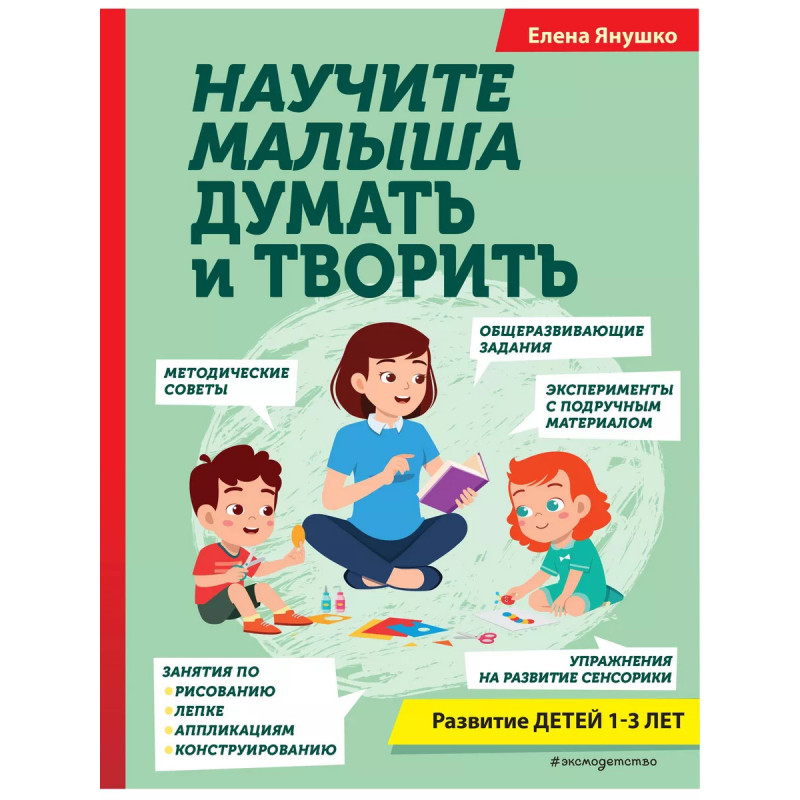 Елена Янушко

НАУЧИТЕ МАЛЫША ДУМАТЬ и ТВОРИТЬ

МЕТОДИЧЕСКИЕ СОВЕТЫ

ОБЩЕРАЗВИВАЮЩИЕ ЗАДАНИЯ

ЭКСПЕРИМЕНТЫ С ПОДРУЧНЫМ МАТЕРИАЛОМ

ЗАНЯТИЯ ПО
• РИСОВАНИЮ
• ЛЕПКЕ
• АППЛИКАЦИЯМ
• КОНСТРУИРОВАНИЮ

УПРАЖНЕНИЯ НА РАЗВИТИЕ СЕНСОРИКИ

Развитие ДЕТЕЙ 1-3 ЛЕТ

#эксмодетство